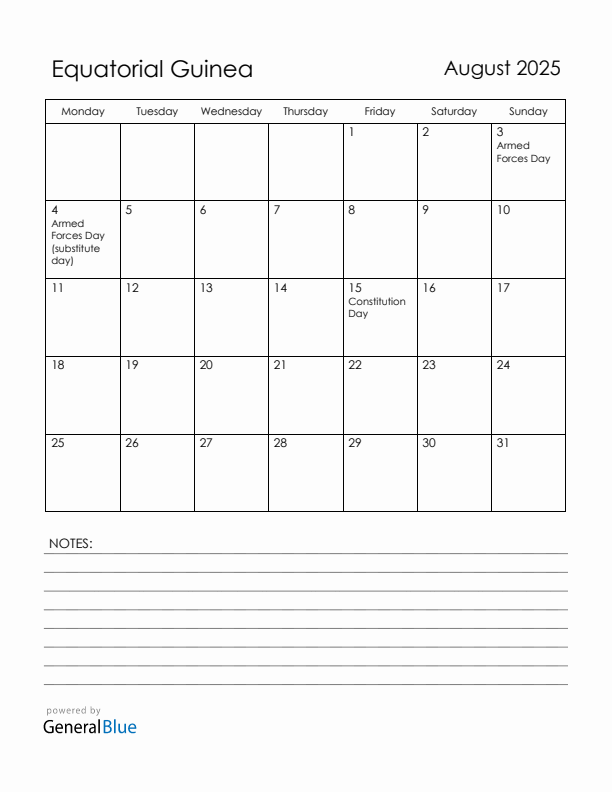 Equatorial Guinea

August 2025

| Monday | Tuesday | Wednesday | Thursday | Friday | Saturday | Sunday |
|---|---|---|---|---|---|---|
| | | | | 1 | 2 | 3 Armed Forces Day |
| 4 Armed Forces Day (substitute day) | 5 | 6 | 7 | 8 | 9 | 10 |
| 11 | 12 | 13 | 14 | 15 Constitution Day | 16 | 17 |
| 18 | 19 | 20 | 21 | 22 | 23 | 24 |
| 25 | 26 | 27 | 28 | 29 | 30 | 31 |

NOTES:

powered by
GeneralBlue